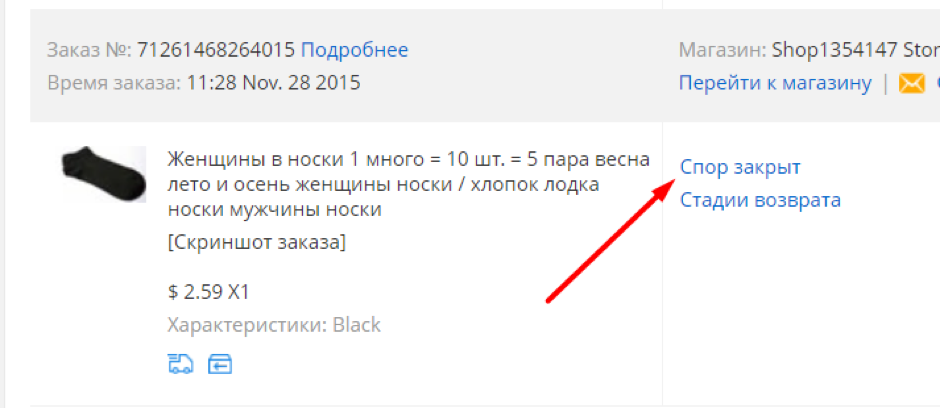 Заказ №: 71261468264015 Подробнее
Время заказа: 11:28 Nov. 28 2015

Магазин: Shop1354147 Stor
Перейти к магазину |

Женщины в носки 1 много = 10 шт. = 5 пара весна лето и осень женщины носки / хлопок лодка носки мужчины носки
[Скриншот заказа]

$ 2.59 X1
Характеристики: Black

Спор закрыт
Стадии возврата